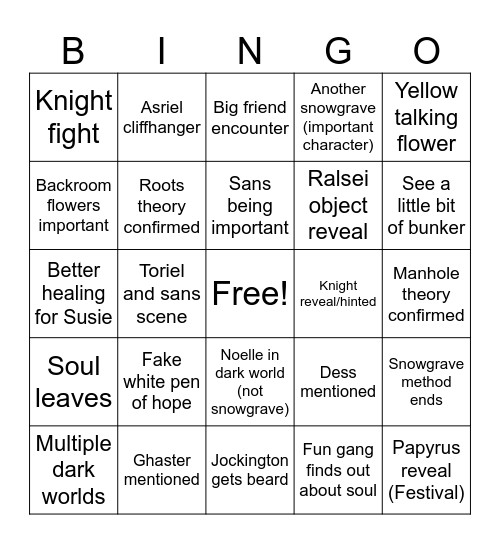 | B | I | N | G | O |
|---|---|---|---|---|
| Knight fight | Asriel cliffhanger | Big friend encounter | Another snowgrave (important character) | Yellow talking flower |
| Backroom flowers important | Roots theory confirmed | Sans being important | Ralsei object reveal | See a little bit of bunker |
| Better healing for Susie | Toriel and sans scene | Free! | Knight reveal/hinted | Manhole theory confirmed |
| Soul leaves | Fake white pen of hope | Noelle in dark world (not snowgrave) | Dess mentioned | Snowgrave method ends |
| Multiple dark worlds | Ghaster mentioned | Jockington gets beard | Fun gang finds out about soul | Papyrus reveal (Festival) |